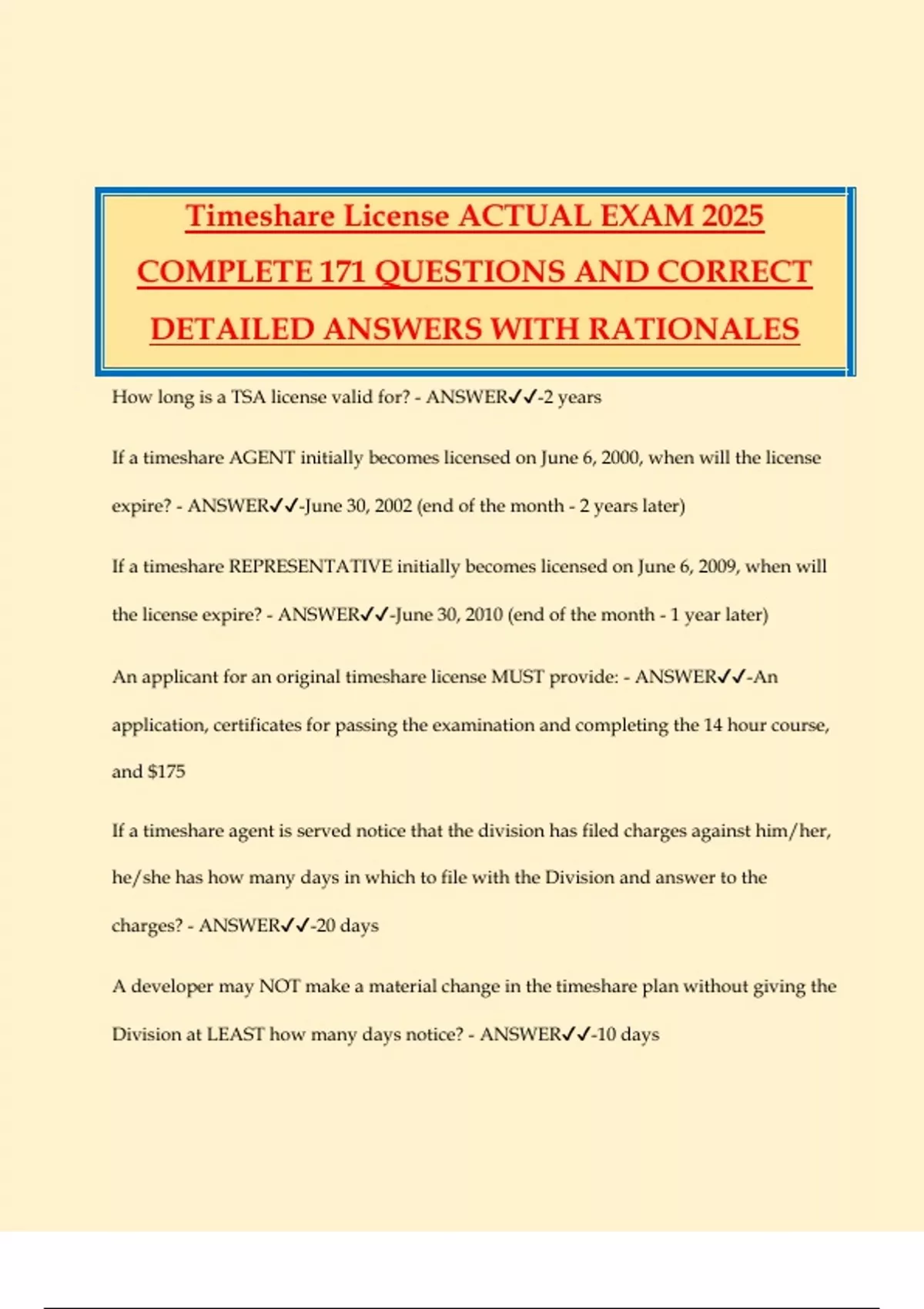 Timeshare License ACTUAL EXAM 2025 COMPLETE 171 QUESTIONS AND CORRECT DETAILED ANSWERS WITH RATIONALES

How long is a TSA license valid for? - ANSWER✓✓-2 years

If a timeshare AGENT initially becomes licensed on June 6, 2000, when will the license expire? - ANSWER✓✓-June 30, 2002 (end of the month - 2 years later)

If a timeshare REPRESENTATIVE initially becomes licensed on June 6, 2009, when will the license expire? - ANSWER✓✓-June 30, 2010 (end of the month - 1 year later)

An applicant for an original timeshare license MUST provide: - ANSWER✓✓-An application, certificates for passing the examination and completing the 14 hour course, and $175

If a timeshare agent is served notice that the division has filed charges against him/her, he/she has how many days in which to file with the Division and answer to the charges? - ANSWER✓✓-20 days

A developer may NOT make a material change in the timeshare plan without giving the Division at LEAST how many days notice? - ANSWER✓✓-10 days